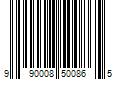 9 90008 50086 5